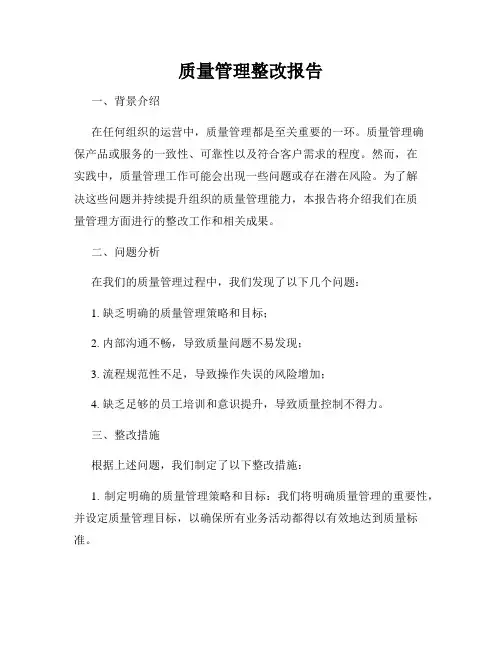 质量管理整改报告

一、背景介绍

在任何组织的运营中，质量管理都是至关重要的一环。质量管理确保产品或服务的一致性、可靠性以及符合客户需求的程度。然而，在实践中，质量管理工作可能会出现一些问题或存在潜在风险。为了解决这些问题并持续提升组织的质量管理能力，本报告将介绍我们在质量管理方面进行的整改工作和相关成果。

二、问题分析

在我们的质量管理过程中，我们发现了以下几个问题：

1. 缺乏明确的质量管理策略和目标；

2. 内部沟通不畅，导致质量问题不易发现；

3. 流程规范性不足，导致操作失误的风险增加；

4. 缺乏足够的员工培训和意识提升，导致质量控制不得力。

三、整改措施

根据上述问题，我们制定了以下整改措施：

1. 制定明确的质量管理策略和目标：我们将明确质量管理的重要性，并设定质量管理目标，以确保所有业务活动都得以有效地达到质量标准。